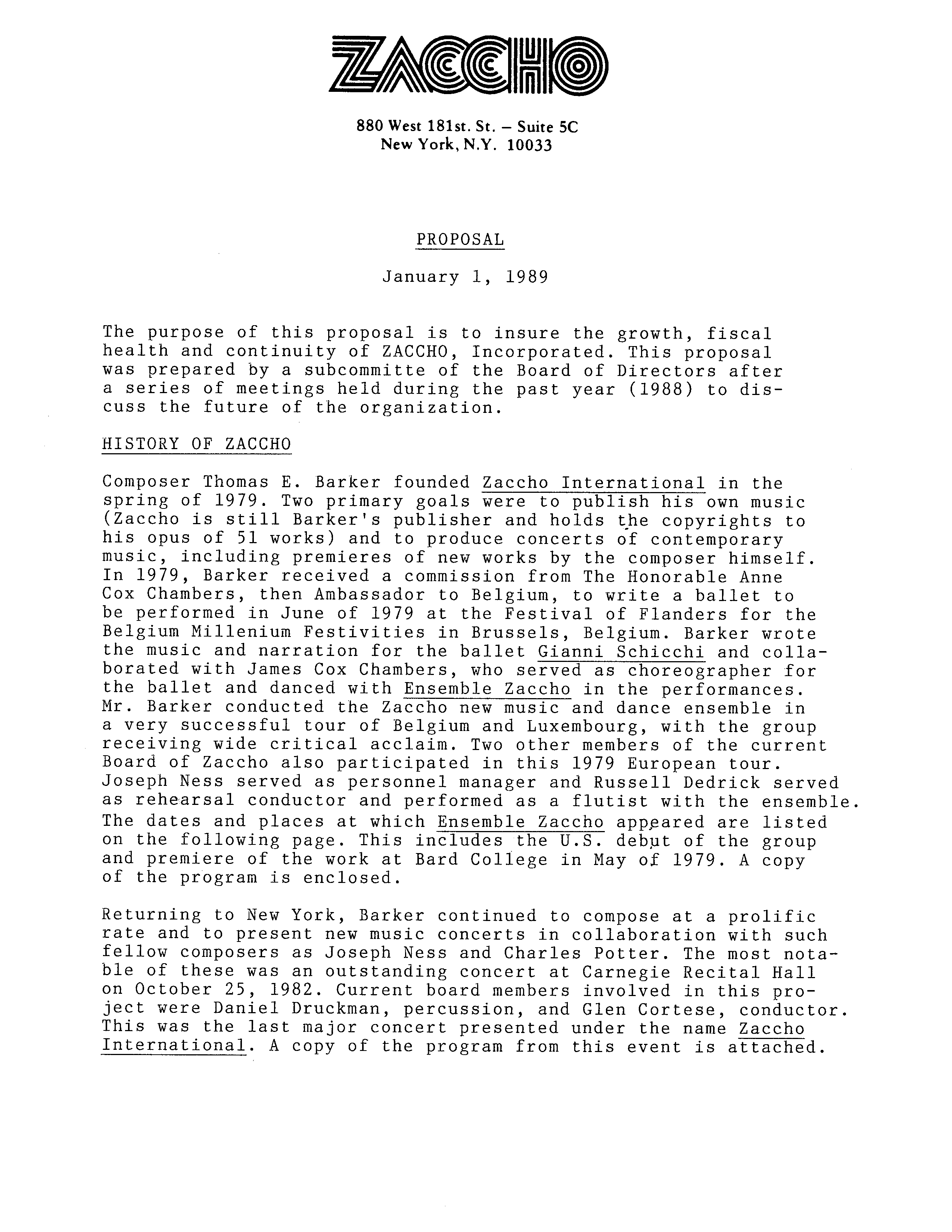 ZACCHO

880 West 181st. St. – Suite 5C
New York, N.Y. 10033

PROPOSAL

January 1, 1989

The purpose of this proposal is to insure the growth, fiscal health and continuity of ZACCHO, Incorporated. This proposal was prepared by a subcommitte of the Board of Directors after a series of meetings held during the past year (1988) to discuss the future of the organization.

HISTORY OF ZACCHO

Composer Thomas E. Barker founded Zaccho International in the spring of 1979. Two primary goals were to publish his own music (Zaccho is still Barker's publisher and holds the copyrights to his opus of 51 works) and to produce concerts of contemporary music, including premieres of new works by the composer himself. In 1979, Barker received a commission from The Honorable Anne Cox Chambers, then Ambassador to Belgium, to write a ballet to be performed in June of 1979 at the Festival of Flanders for the Belgium Millenium Festivities in Brussels, Belgium. Barker wrote the music and narration for the ballet Gianni Schicchi and collaborated with James Cox Chambers, who served as choreographer for the ballet and danced with Ensemble Zaccho in the performances. Mr. Barker conducted the Zaccho new music and dance ensemble in a very successful tour of Belgium and Luxembourg, with the group receiving wide critical acclaim. Two other members of the current Board of Zaccho also participated in this 1979 European tour. Joseph Ness served as personnel manager and Russell Dedrick served as rehearsal conductor and performed as a flutist with the ensemble. The dates and places at which Ensemble Zaccho appeared are listed on the following page. This includes the U.S. debut of the group and premiere of the work at Bard College in May of 1979. A copy of the program is enclosed.

Returning to New York, Barker continued to compose at a prolific rate and to present new music concerts in collaboration with such fellow composers as Joseph Ness and Charles Potter. The most notable of these was an outstanding concert at Carnegie Recital Hall on October 25, 1982. Current board members involved in this project were Daniel Druckman, percussion, and Glen Cortese, conductor. This was the last major concert presented under the name Zaccho International. A copy of the program from this event is attached.